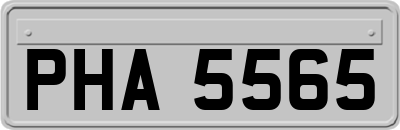 PHA 5565